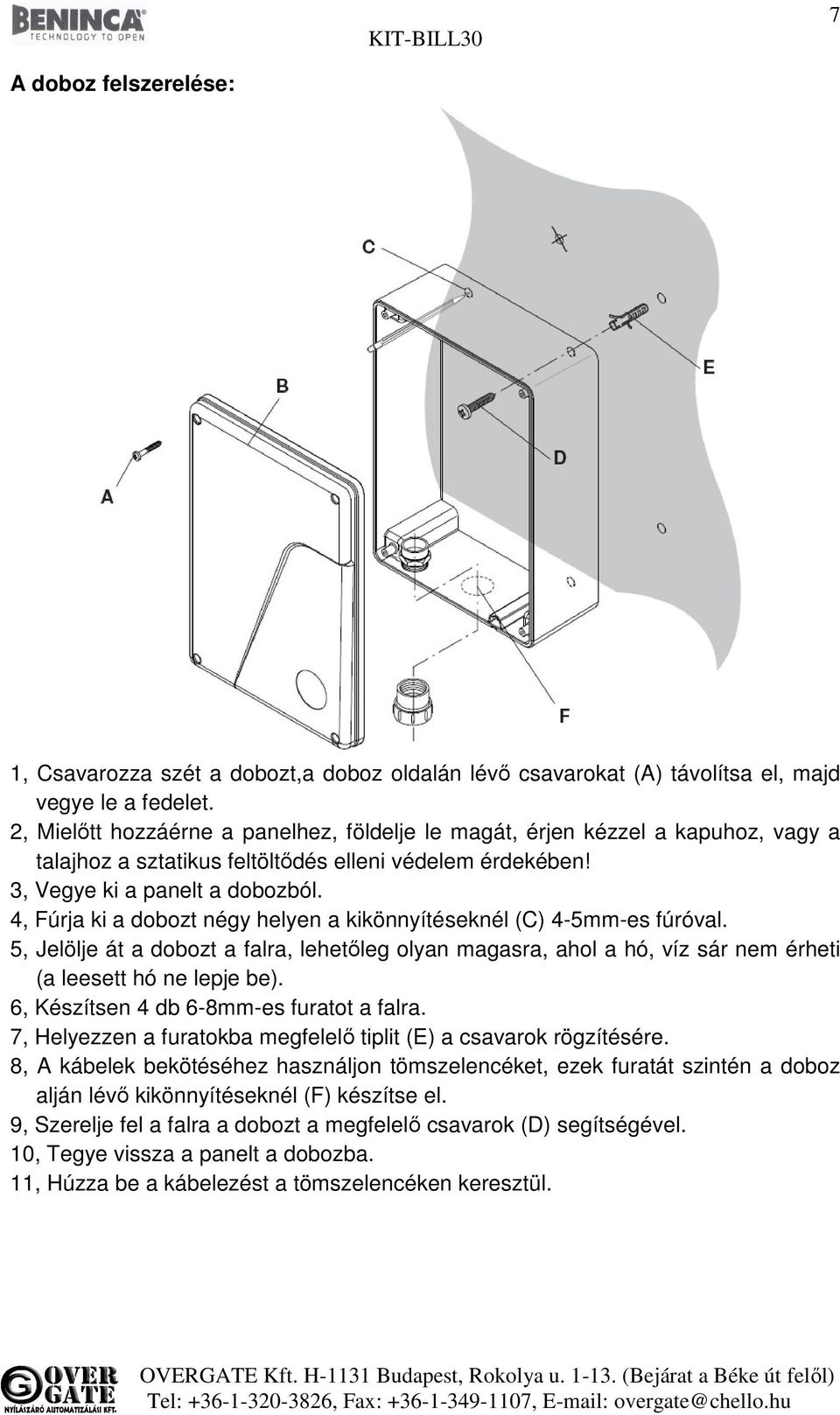 BENINCA
TECHNOLOGY TO OPEN

KIT-BILL30

7

A doboz felszerelése:

C

B

E

D

A

F

1, Csavarozza szét a dobozt,a doboz oldalán lévő csavarokat (A) távolítsa el, majd vegye le a fedelet.
2, Mielőtt hozzáérne a panelhez, földelje le magát, érjen kézzel a kapuhoz, vagy a talajhoz a sztatikus feltöltődés elleni védelem érdekében!
3, Vegye ki a panelt a dobozból.
4, Fúrja ki a dobozt négy helyen a kikönnyítéseknél (C) 4-5mm-es fúróval.
5, Jelölje át a dobozt a falra, lehetőleg olyan magasra, ahol a hó, víz sár nem érheti (a leesett hó ne lepje be).
6, Készítsen 4 db 6-8mm-es furatot a falra.
7, Helyezzen a furatokba megfelelő tiplit (E) a csavarok rögzítésére.
8, A kábelek bekötéséhez használjon tömszelencéket, ezek furatát szintén a doboz alján lévő kikönnyítéseknél (F) készítse el.
9, Szerelje fel a falra a dobozt a megfelelő csavarok (D) segítségével.
10, Tegye vissza a panelt a dobozba.
11, Húzza be a kábelezést a tömszelencéken keresztül.

OVER GATE
NYÍLÁSZÁRÓ AUTOMATIZÁLÁSI KFT.

OVERGATE Kft. H-1131 Budapest, Rokolya u. 1-13. (Bejárat a Béke út felől)
Tel: +36-1-320-3826, Fax: +36-1-349-1107, E-mail: overgate@chello.hu